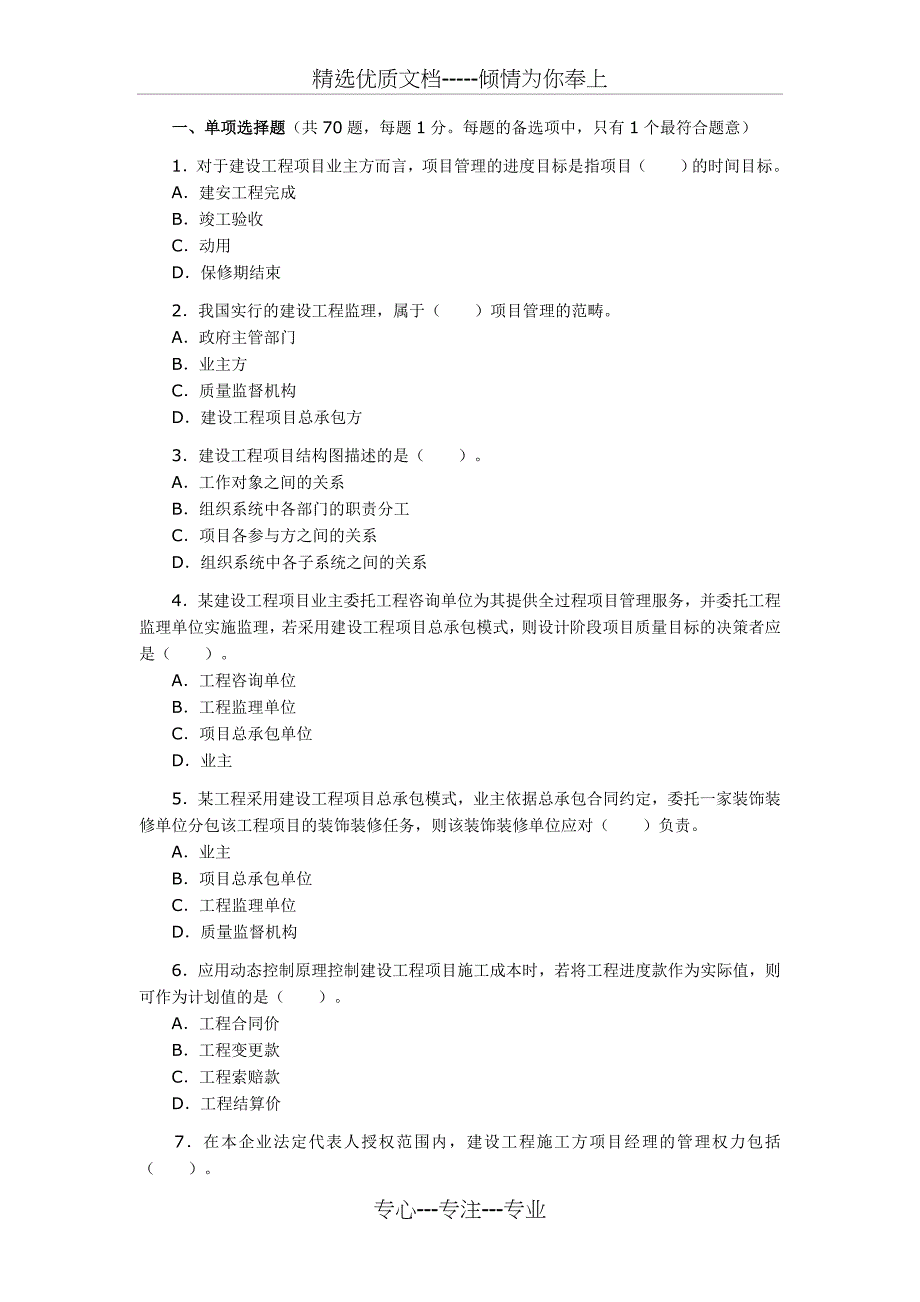 精选优质文档-----倾情为你奉上

一、单项选择题（共 70 题，每题 1 分。每题的备选项中，只有 1 个最符合题意）

1．对于建设工程项目业主方而言，项目管理的进度目标是指项目（　　）的时间目标。
A．建安工程完成
B．竣工验收
C．动用
D．保修期结束

2．我国实行的建设工程监理，属于（　　）项目管理的范畴。
A．政府主管部门
B．业主方
C．质量监督机构
D．建设工程项目总承包方

3．建设工程项目结构图描述的是（　　）。
A．工作对象之间的关系
B．组织系统中各部门的职责分工
C．项目各参与方之间的关系
D．组织系统中各子系统之间的关系

4．某建设工程项目业主委托工程咨询单位为其提供全过程项目管理服务，并委托工程监理单位实施监理，若采用建设工程项目总承包模式，则设计阶段项目质量目标的决策者应是（　　）。
A．工程咨询单位
B．工程监理单位
C．项目总承包单位
D．业主

5．某工程采用建设工程项目总承包模式，业主依据总承包合同约定，委托一家装饰装修单位分包该工程项目的装饰装修任务，则该装饰装修单位应对（　　）负责。
A．业主
B．项目总承包单位
C．工程监理单位
D．质量监督机构

6．应用动态控制原理控制建设工程项目施工成本时，若将工程进度款作为实际值，则可作为计划值的是（　　）。
A．工程合同价
B．工程变更款
C．工程索赔款
D．工程结算价

7．在本企业法定代表人授权范围内，建设工程施工方项目经理的管理权力包括（　　）。

专心---专注---专业